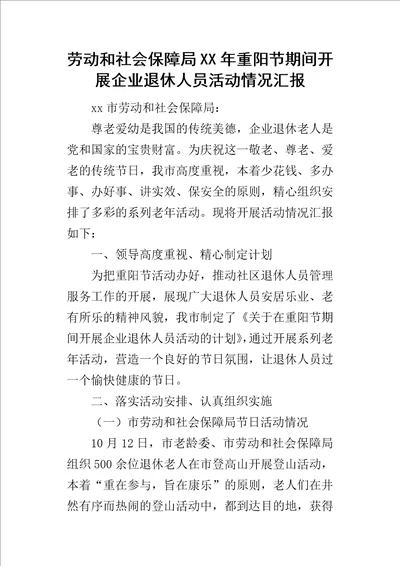 劳动和社会保障局XX年重阳节期间开展企业退休人员活动情况汇报

xx市劳动和社会保障局：

尊老爱幼是我国的传统美德，企业退休老人是党和国家的宝贵财富。为庆祝这一敬老、尊老、爱老的传统节日，我市高度重视，本着少花钱、多办事、办好事、讲实效、保安全的原则，精心组织安排了多彩的系列老年活动。现将开展活动情况汇报如下：

一、领导高度重视、精心制定计划

为把重阳节活动办好，推动社区退休人员管理服务工作的开展，展现广大退休人员安居乐业、老有所乐的精神风貌，我市制定了《关于在重阳节期间开展企业退休人员活动的计划》，通过开展系列老年活动，营造一个良好的节日氛围，让退休人员过一个愉快健康的节日。

二、落实活动安排、认真组织实施

（一）市劳动和社会保障局节日活动情况

10月12日，市老龄委、市劳动和社会保障局组织500余位退休老人在市登高山开展登山活动，本着“重在参与，旨在康乐”的原则，老人们在井然有序而热闹的登山活动中，都到达目的地，获得